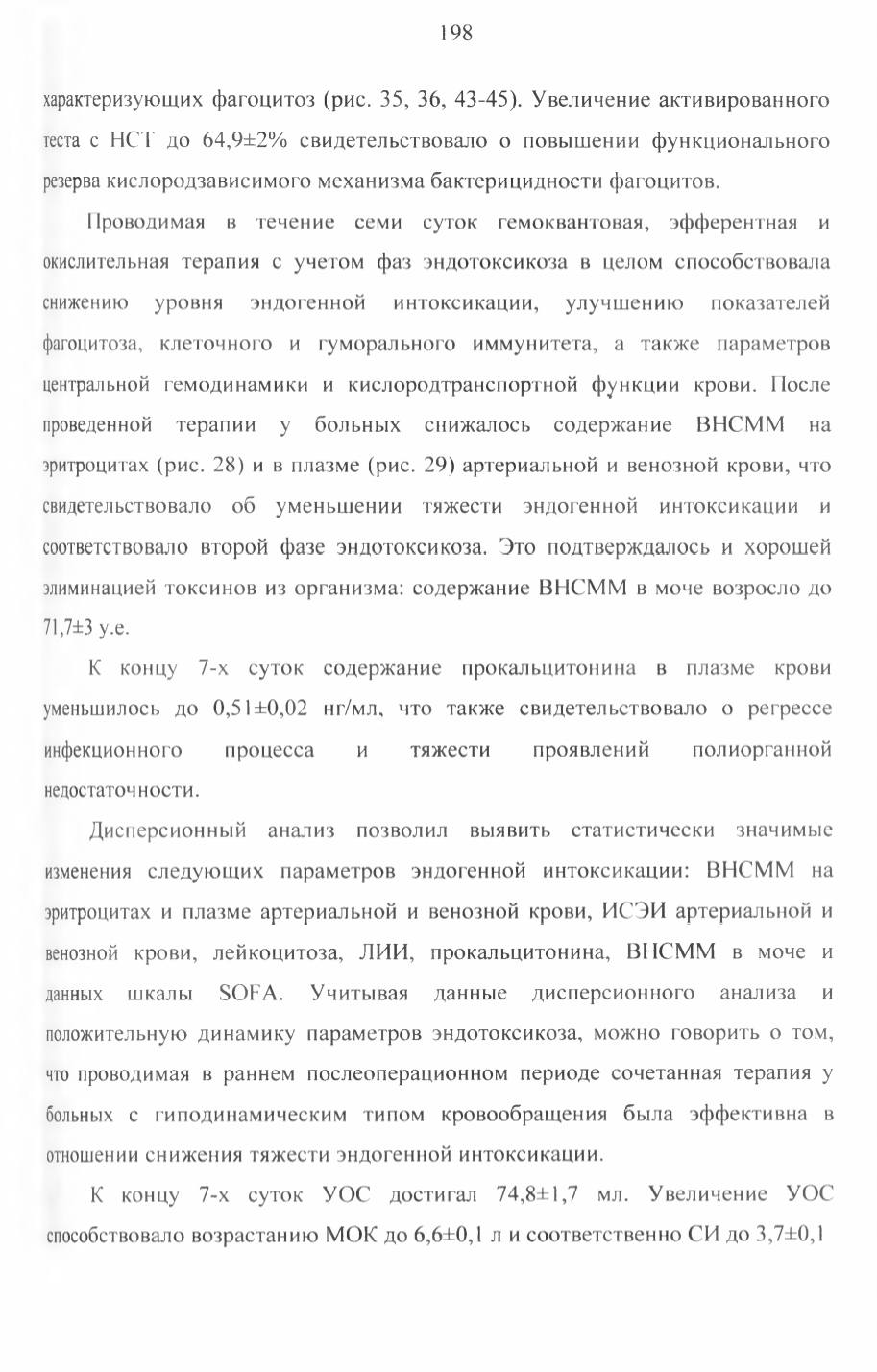 198

характеризующих фагоцитоз (рис. 35, 36, 43-45). Увеличение активированного теста с НСТ до 64,9±2% свидетельствовало о повышении функционального резерва кислородзависимого механизма бактерицидности фагоцитов.

Проводимая в течение семи суток гемоквантовая, эфферентная и окислительная терапия с учетом фаз эндотоксикоза в целом способствовала снижению уровня эндогенной интоксикации, улучшению показателей фагоцитоза, клеточного и гуморального иммунитета, а также параметров центральной гемодинамики и кислородтранспортной функции крови. После проведенной терапии у больных снижалось содержание ВНСММ на эритроцитах (рис. 28) и в плазме (рис. 29) артериальной и венозной крови, что свидетельствовало об уменьшении тяжести эндогенной интоксикации и соответствовало второй фазе эндотоксикоза. Это подтверждалось и хорошей элиминацией токсинов из организма: содержание ВНСММ в моче возросло до 71,7±3 у.е.

К концу 7-х суток содержание прокальцитонина в плазме крови уменьшилось до 0,51±0,02 нг/мл, что также свидетельствовало о регрессе инфекционного процесса и тяжести проявлений полиорганной недостаточности.

Дисперсионный анализ позволил выявить статистически значимые изменения следующих параметров эндогенной интоксикации: ВНСММ на эритроцитах и плазме артериальной и венозной крови, ИСЭИ артериальной и венозной крови, лейкоцитоза, ЛИИ, прокальцитонина, ВНСММ в моче и данных шкалы SOFA. Учитывая данные дисперсионного анализа и положительную динамику параметров эндотоксикоза, можно говорить о том, что проводимая в раннем послеоперационном периоде сочетанная терапия у больных с гиподинамическим типом кровообращения была эффективна в отношении снижения тяжести эндогенной интоксикации.

К концу 7-х суток УОС достигал 74,8±1,7 мл. Увеличение УОС способствовало возрастанию МОК до 6,6±0,1 л и соответственно СИ до 3,7±0,1